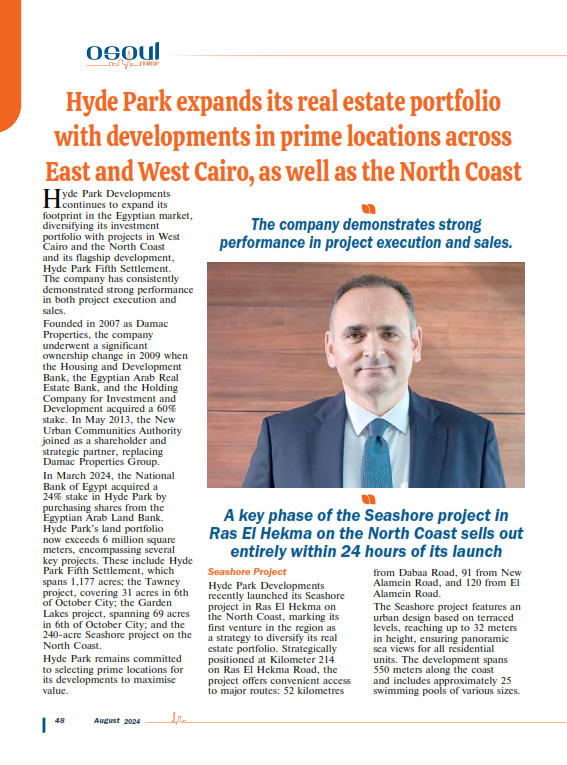 osoul misr

Hyde Park expands its real estate portfolio with developments in prime locations across East and West Cairo, as well as the North Coast

Hyde Park Developments continues to expand its footprint in the Egyptian market, diversifying its investment portfolio with projects in West Cairo and the North Coast and its flagship development, Hyde Park Fifth Settlement. The company has consistently demonstrated strong performance in both project execution and sales.

Founded in 2007 as Damac Properties, the company underwent a significant ownership change in 2009 when the Housing and Development Bank, the Egyptian Arab Real Estate Bank, and the Holding Company for Investment and Development acquired a 60% stake. In May 2013, the New Urban Communities Authority joined as a shareholder and strategic partner, replacing Damac Properties Group.

In March 2024, the National Bank of Egypt acquired a 24% stake in Hyde Park by purchasing shares from the Egyptian Arab Land Bank. Hyde Park's land portfolio now exceeds 6 million square meters, encompassing several key projects. These include Hyde Park Fifth Settlement, which spans 1,177 acres; the Tawney project, covering 31 acres in 6th of October City; the Garden Lakes project, spanning 69 acres in 6th of October City; and the 240-acre Seashore project on the North Coast.

Hyde Park remains committed to selecting prime locations for its developments to maximise value.

The company demonstrates strong performance in project execution and sales.

A key phase of the Seashore project in Ras El Hekma on the North Coast sells out entirely within 24 hours of its launch

Seashore Project

Hyde Park Developments recently launched its Seashore project in Ras El Hekma on the North Coast, marking its first venture in the region as a strategy to diversify its real estate portfolio. Strategically positioned at Kilometer 214 on Ras El Hekma Road, the project offers convenient access to major routes: 52 kilometres from Dabaa Road, 91 from New Alamein Road, and 120 from El Alamein Road.

The Seashore project features an urban design based on terraced levels, reaching up to 32 meters in height, ensuring panoramic sea views for all residential units. The development spans 550 meters along the coast and includes approximately 25 swimming pools of various sizes.

48 August 2024